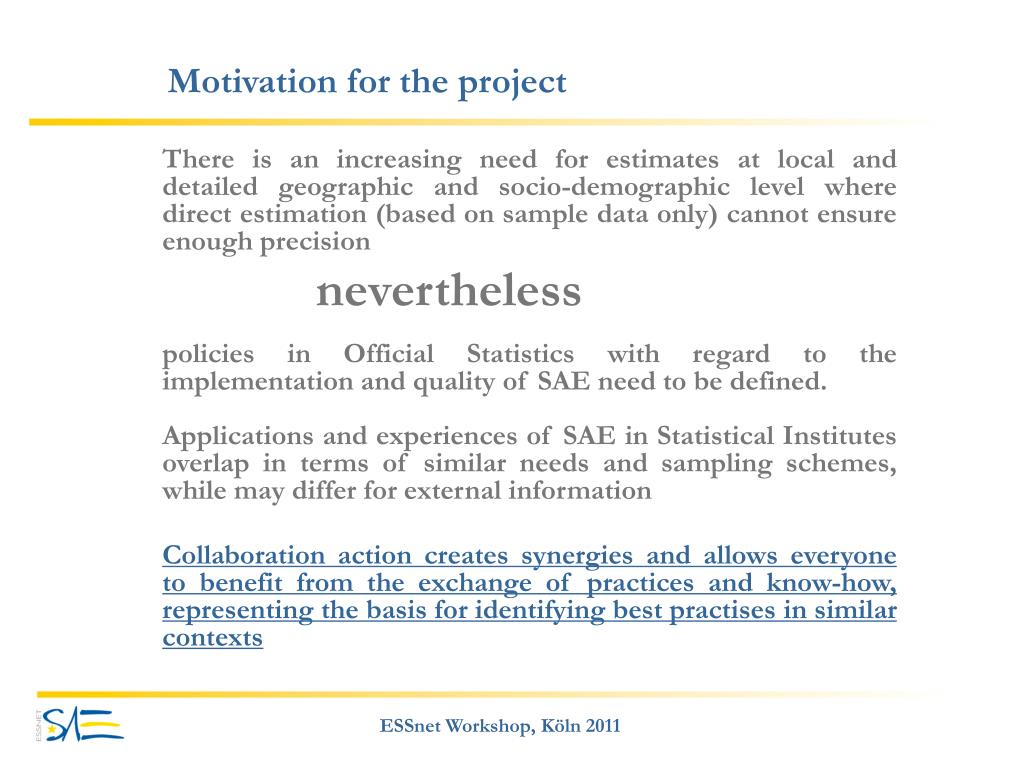 Motivation for the project

There is an increasing need for estimates at local and detailed geographic and socio-demographic level where direct estimation (based on sample data only) cannot ensure enough precision

nevertheless

policies in Official Statistics with regard to the implementation and quality of SAE need to be defined.

Applications and experiences of SAE in Statistical Institutes overlap in terms of similar needs and sampling schemes, while may differ for external information

Collaboration action creates synergies and allows everyone to benefit from the exchange of practices and know-how, representing the basis for identifying best practises in similar contexts

ESSNET SAE

ESSnet Workshop, Köln 2011